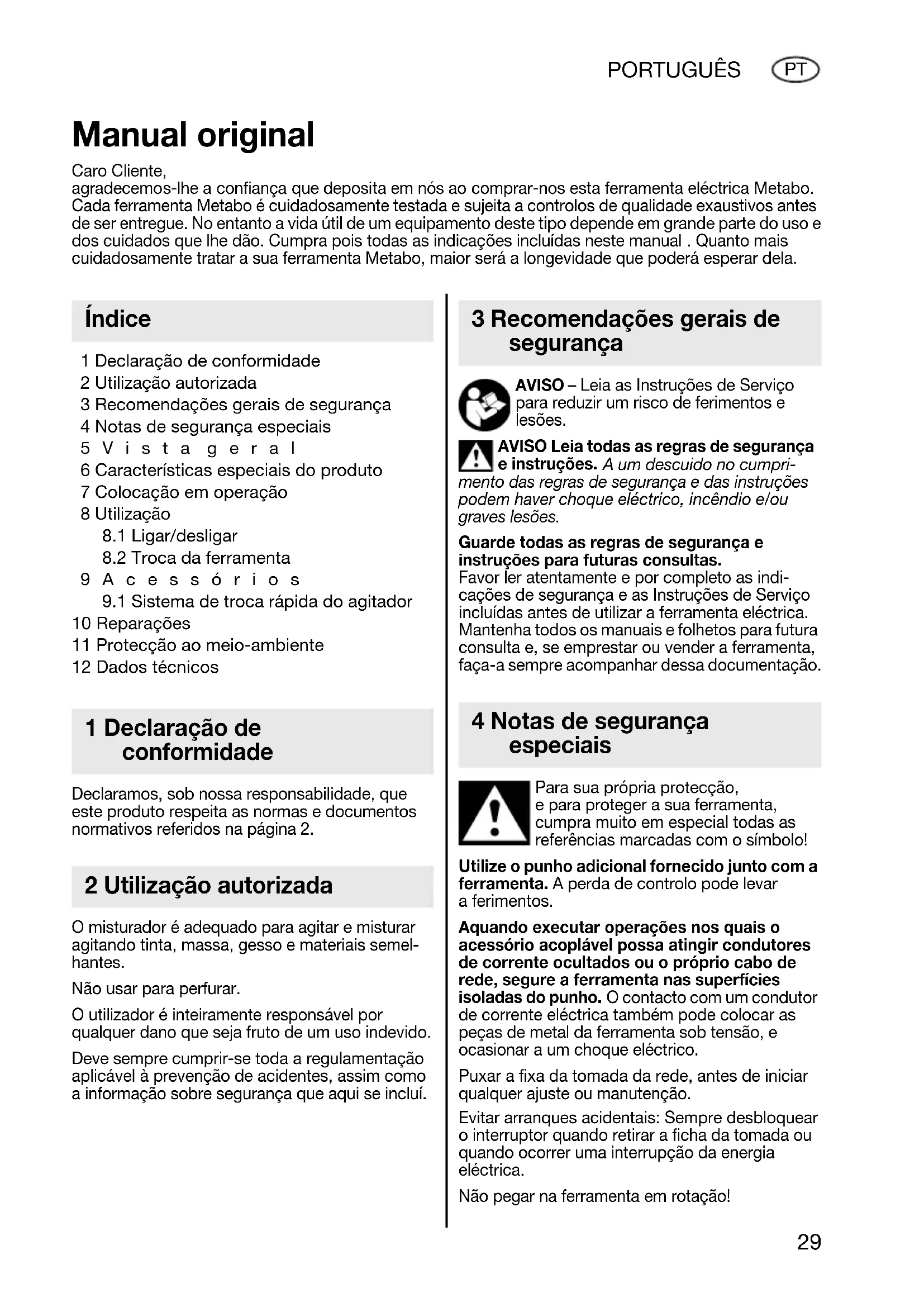 PORTUGUÊS PT

Manual original

Caro Cliente,
agradecemos-lhe a confiança que deposita em nós ao comprar-nos esta ferramenta eléctrica Metabo. Cada ferramenta Metabo é cuidadosamente testada e sujeita a controlos de qualidade exaustivos antes de ser entregue. No entanto a vida útil de um equipamento deste tipo depende em grande parte do uso e dos cuidados que lhe dão. Cumpra pois todas as indicações incluídas neste manual . Quanto mais cuidadosamente tratar a sua ferramenta Metabo, maior será a longevidade que poderá esperar dela.

Índice

1 Declaração de conformidade
2 Utilização autorizada
3 Recomendações gerais de segurança
4 Notas de segurança especiais
5 Vista geral
6 Características especiais do produto
7 Colocação em operação
8 Utilização
8.1 Ligar/desligar
8.2 Troca da ferramenta
9 Acessórios
9.1 Sistema de troca rápida do agitador
10 Reparações
11 Protecção ao meio-ambiente
12 Dados técnicos

1 Declaração de conformidade

Declaramos, sob nossa responsabilidade, que este produto respeita as normas e documentos normativos referidos na página 2.

2 Utilização autorizada

O misturador é adequado para agitar e misturar agitando tinta, massa, gesso e materiais semelhantes.

Não usar para perfurar.

O utilizador é inteiramente responsável por qualquer dano que seja fruto de um uso indevido.

Deve sempre cumprir-se toda a regulamentação aplicável à prevenção de acidentes, assim como a informação sobre segurança que aqui se incluí.

3 Recomendações gerais de segurança

AVISO – Leia as Instruções de Serviço para reduzir um risco de ferimentos e lesões.

AVISO Leia todas as regras de segurança e instruções. A um descuido no cumprimento das regras de segurança e das instruções podem haver choque eléctrico, incêndio e/ou graves lesões.

Guarde todas as regras de segurança e instruções para futuras consultas.
Favor ler atentamente e por completo as indicações de segurança e as Instruções de Serviço incluídas antes de utilizar a ferramenta eléctrica. Mantenha todos os manuais e folhetos para futura consulta e, se emprestar ou vender a ferramenta, faça-a sempre acompanhar dessa documentação.

4 Notas de segurança especiais

Para sua própria protecção, e para proteger a sua ferramenta, cumpra muito em especial todas as referências marcadas com o símbolo!

Utilize o punho adicional fornecido junto com a ferramenta. A perda de controlo pode levar a ferimentos.

Aquando executar operações nos quais o acessório acoplável possa atingir condutores de corrente ocultados ou o próprio cabo de rede, segure a ferramenta nas superfícies isoladas do punho. O contacto com um condutor de corrente eléctrica também pode colocar as peças de metal da ferramenta sob tensão, e ocasionar a um choque eléctrico.

Puxar a fixa da tomada da rede, antes de iniciar qualquer ajuste ou manutenção.

Evitar arranques acidentais: Sempre desbloquear o interruptor quando retirar a ficha da tomada ou quando ocorrer uma interrupção da energia eléctrica.

Não pegar na ferramenta em rotação!

29